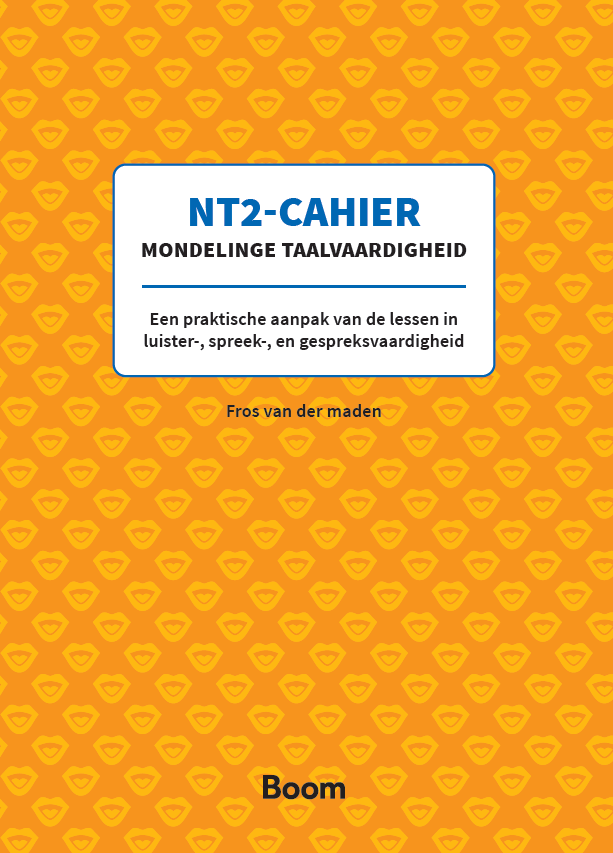 NT2-CAHIER
MONDELINGE TAALVAARDIGHEID

Een praktische aanpak van de lessen in luister-, spreek-, en gespreksvaardigheid

Fros van der maden

Boom